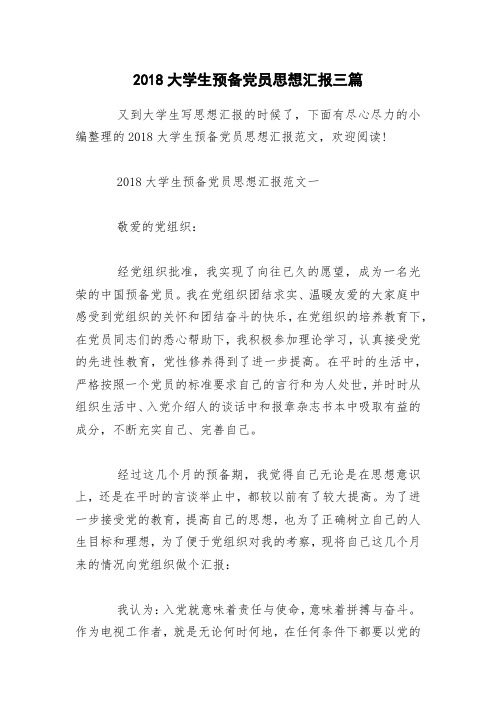 2018 大学生预备党员思想汇报三篇

又到大学生写思想汇报的时候了，下面有尽心尽力的小编整理的 2018 大学生预备党员思想汇报范文，欢迎阅读！

2018 大学生预备党员思想汇报范文一

敬爱的党组织：

经党组织批准，我实现了向往已久的愿望，成为一名光荣的中国预备党员。我在党组织团结求实、温暖友爱的大家庭中感受到党组织的关怀和团结奋斗的快乐，在党组织的培养教育下，在党员同志们的悉心帮助下，我积极参加理论学习，认真接受党的先进性教育，党性修养得到了进一步提高。在平时的生活中，严格按照一个党员的标准要求自己的言行和为人处世，并时时从组织生活中、入党介绍人的谈话中和报章杂志书本中吸取有益的成分，不断充实自己、完善自己。

经过这几个月的预备期，我觉得自己无论是在思想意识上，还是在平时的言谈举止中，都较以前有了较大提高。为了进一步接受党的教育，提高自己的思想，也为了正确树立自己的人生目标和理想，为了便于党组织对我的考察，现将自己这几个月来的情况向党组织做个汇报：

我认为：入党就意味着责任与使命，意味着拼搏与奋斗。作为电视工作者，就是无论何时何地，在任何条件下都要以党的